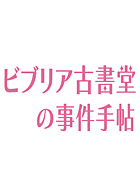 ビブリア古書堂
の事件手帖